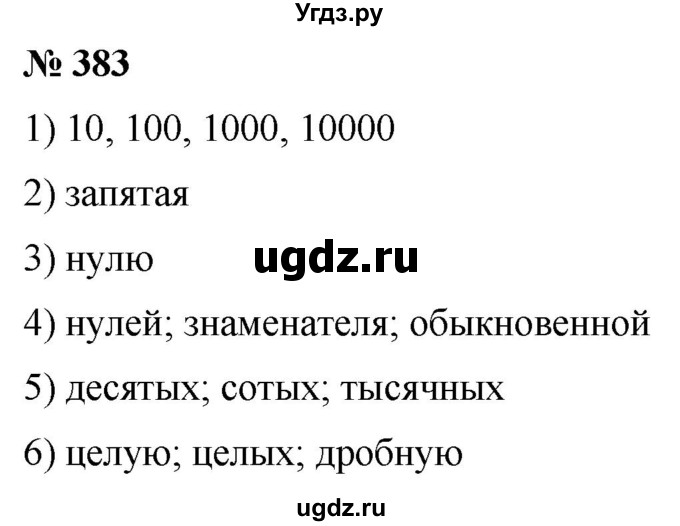 Угдз.ру

№ 383

1) 10, 100, 1000, 10000

2) запятая

3) нулю ugdz.ru

4) нулей; знаменателя; обыкновенной

5) десятых; сотых; тысячных

6) целую; целых; дробную

ugdz.ru